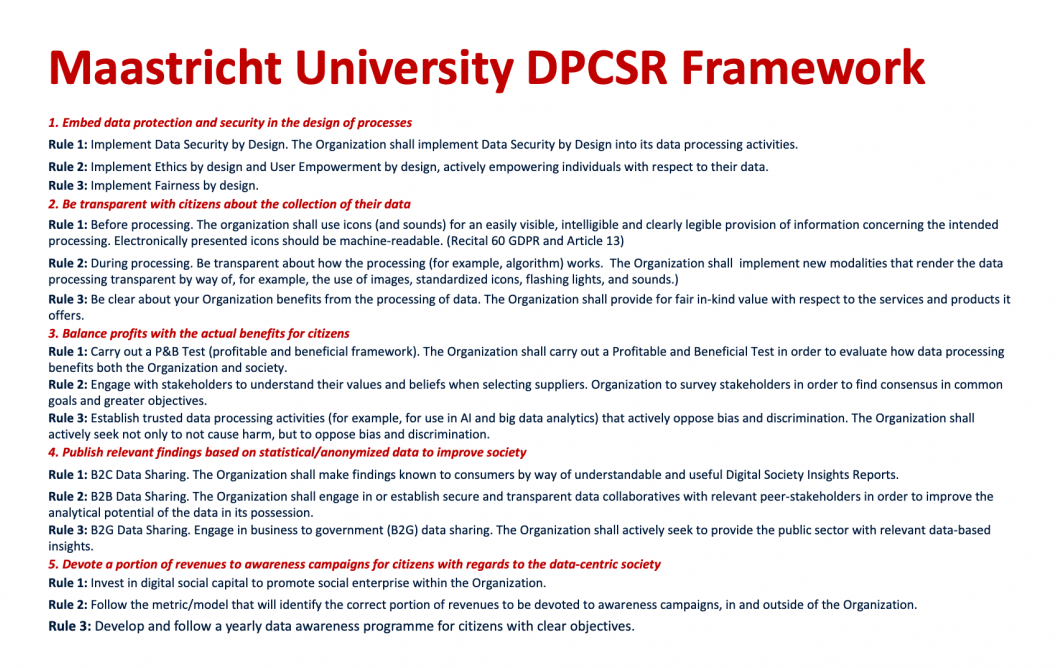 Maastricht University DPCSR Framework

1. Embed data protection and security in the design of processes

Rule 1: Implement Data Security by Design. The Organization shall implement Data Security by Design into its data processing activities.

Rule 2: Implement Ethics by design and User Empowerment by design, actively empowering individuals with respect to their data.

Rule 3: Implement Fairness by design.

2. Be transparent with citizens about the collection of their data

Rule 1: Before processing. The organization shall use icons (and sounds) for an easily visible, intelligible and clearly legible provision of information concerning the intended processing. Electronically presented icons should be machine-readable. (Recital 60 GDPR and Article 13)

Rule 2: During processing. Be transparent about how the processing (for example, algorithm) works. The Organization shall implement new modalities that render the data processing transparent by way of, for example, the use of images, standardized icons, flashing lights, and sounds.)

Rule 3: Be clear about your Organization benefits from the processing of data. The Organization shall provide for fair in-kind value with respect to the services and products it offers.

3. Balance profits with the actual benefits for citizens

Rule 1: Carry out a P&B Test (profitable and beneficial framework). The Organization shall carry out a Profitable and Beneficial Test in order to evaluate how data processing benefits both the Organization and society.

Rule 2: Engage with stakeholders to understand their values and beliefs when selecting suppliers. Organization to survey stakeholders in order to find consensus in common goals and greater objectives.

Rule 3: Establish trusted data processing activities (for example, for use in AI and big data analytics) that actively oppose bias and discrimination. The Organization shall actively seek not only to not cause harm, but to oppose bias and discrimination.

4. Publish relevant findings based on statistical/anonymized data to improve society

Rule 1: B2C Data Sharing. The Organization shall make findings known to consumers by way of understandable and useful Digital Society Insights Reports.

Rule 2: B2B Data Sharing. The Organization shall engage in or establish secure and transparent data collaboratives with relevant peer-stakeholders in order to improve the analytical potential of the data in its possession.

Rule 3: B2G Data Sharing. Engage in business to government (B2G) data sharing. The Organization shall actively seek to provide the public sector with relevant data-based insights.

5. Devote a portion of revenues to awareness campaigns for citizens with regards to the data-centric society

Rule 1: Invest in digital social capital to promote social enterprise within the Organization.

Rule 2: Follow the metric/model that will identify the correct portion of revenues to be devoted to awareness campaigns, in and outside of the Organization.

Rule 3: Develop and follow a yearly data awareness programme for citizens with clear objectives.